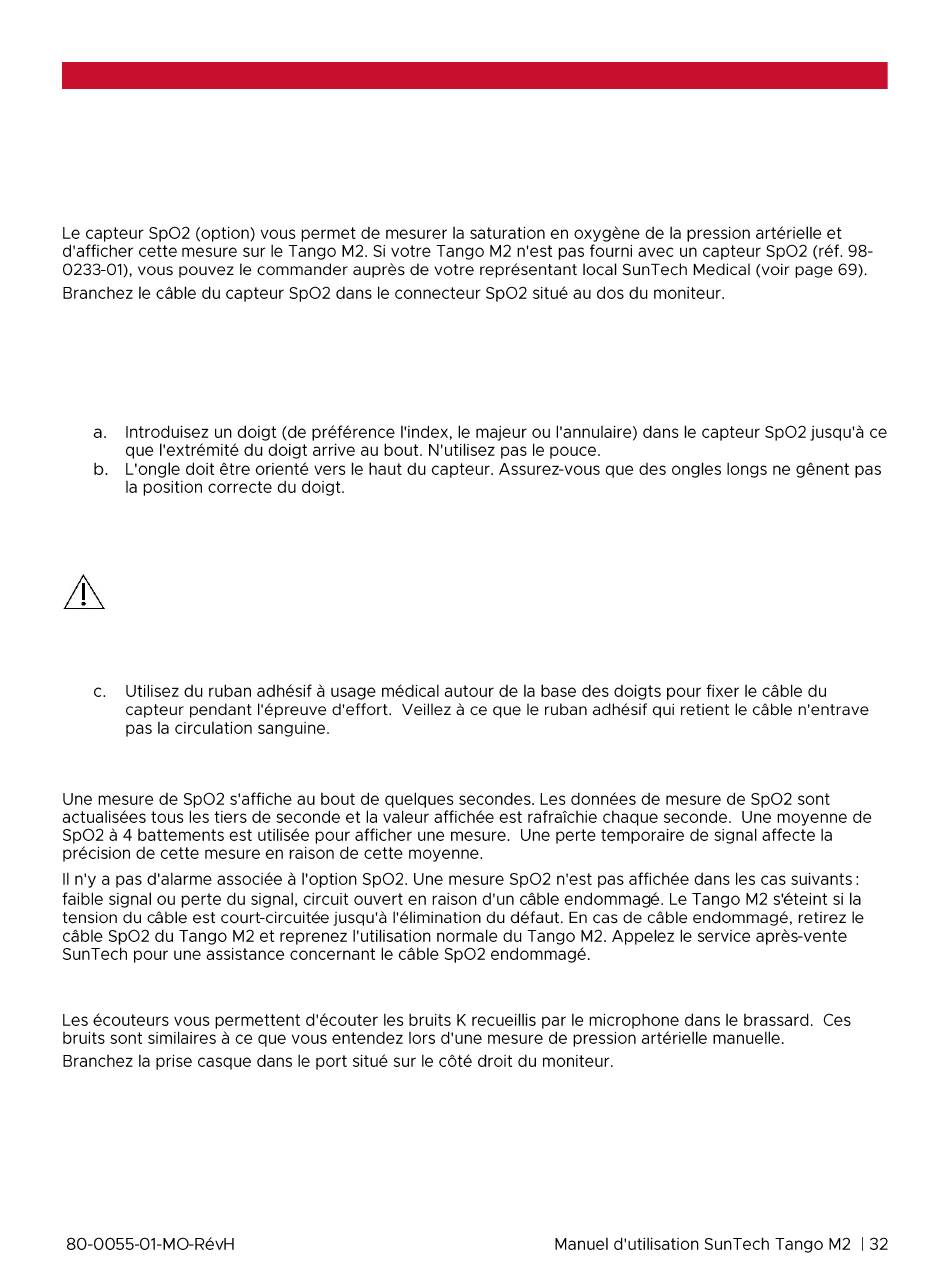 Le capteur SpO2 (option) vous permet de mesurer la saturation en oxygène de la pression artérielle et d'afficher cette mesure sur le Tango M2. Si votre Tango M2 n'est pas fourni avec un capteur SpO2 (réf. 98-0233-01), vous pouvez le commander auprès de votre représentant local SunTech Medical (voir page 69).

Branchez le câble du capteur SpO2 dans le connecteur SpO2 situé au dos du moniteur.

a. Introduisez un doigt (de préférence l'index, le majeur ou l'annulaire) dans le capteur SpO2 jusqu'à ce que l'extrémité du doigt arrive au bout. N'utilisez pas le pouce.
b. L'ongle doit être orienté vers le haut du capteur. Assurez-vous que des ongles longs ne gênent pas la position correcte du doigt.

c. Utilisez du ruban adhésif à usage médical autour de la base des doigts pour fixer le câble du capteur pendant l'épreuve d'effort. Veillez à ce que le ruban adhésif qui retient le câble n'entrave pas la circulation sanguine.

Une mesure de SpO2 s'affiche au bout de quelques secondes. Les données de mesure de SpO2 sont actualisées tous les tiers de seconde et la valeur affichée est rafraîchie chaque seconde. Une moyenne de SpO2 à 4 battements est utilisée pour afficher une mesure. Une perte temporaire de signal affecte la précision de cette mesure en raison de cette moyenne.

Il n'y a pas d'alarme associée à l'option SpO2. Une mesure SpO2 n'est pas affichée dans les cas suivants : faible signal ou perte du signal, circuit ouvert en raison d'un câble endommagé. Le Tango M2 s'éteint si la tension du câble est court-circuitée jusqu'à l'élimination du défaut. En cas de câble endommagé, retirez le câble SpO2 du Tango M2 et reprenez l'utilisation normale du Tango M2. Appelez le service après-vente SunTech pour une assistance concernant le câble SpO2 endommagé.

Les écouteurs vous permettent d'écouter les bruits K recueillis par le microphone dans le brassard. Ces bruits sont similaires à ce que vous entendez lors d'une mesure de pression artérielle manuelle.

Branchez la prise casque dans le port situé sur le côté droit du moniteur.

80-0055-01-MO-RévH Manuel d'utilisation SunTech Tango M2 | 32